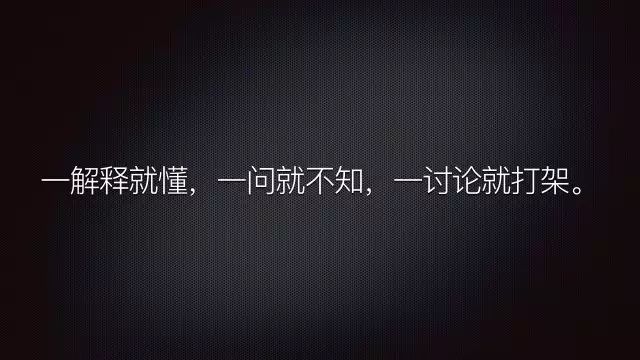 一解释就懂，一问就不知，一讨论就打架。